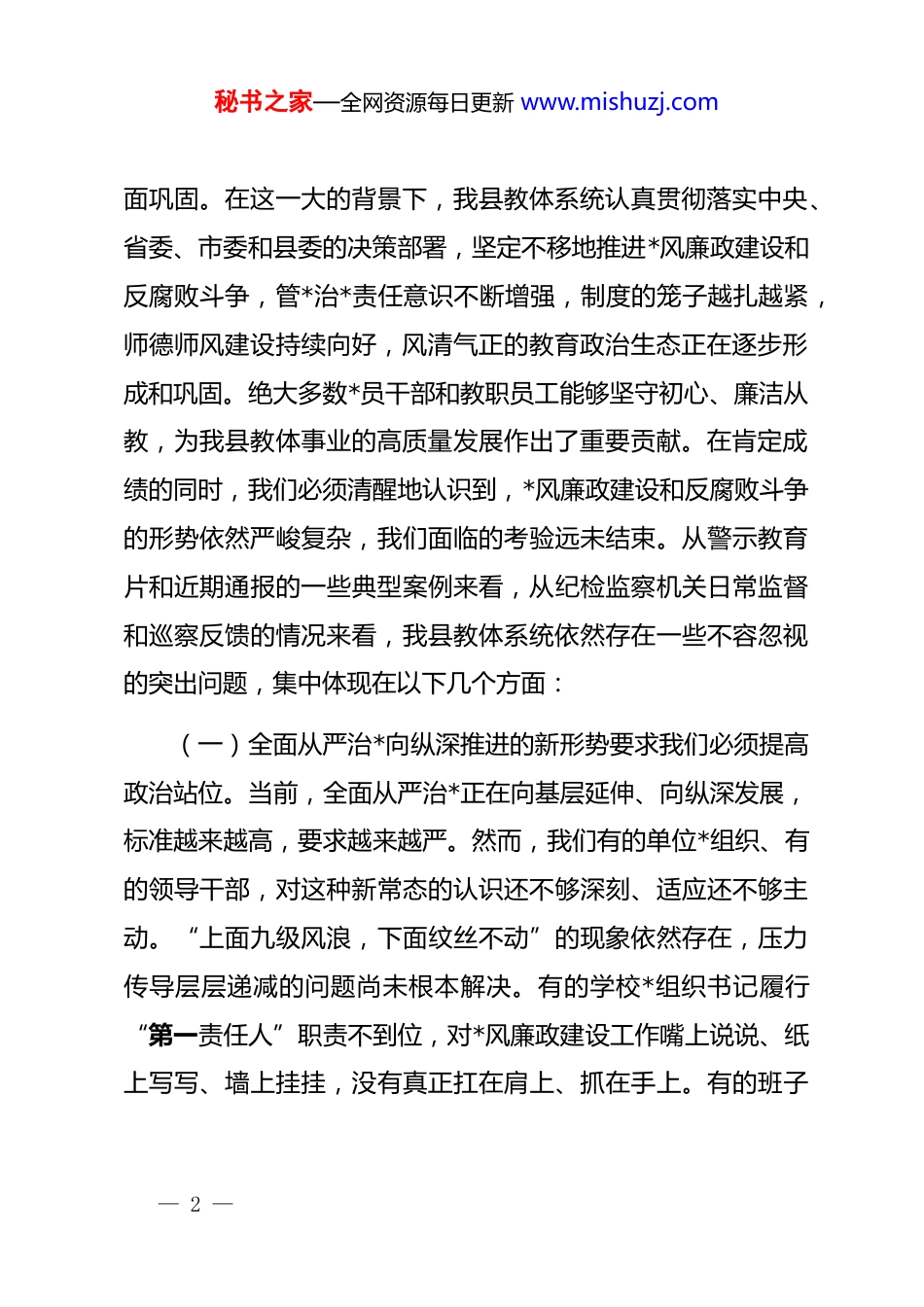 秘书之家—全网资源每日更新 www.mishuzj.com

面巩固。在这一大的背景下，我县教体系统认真贯彻落实中央、省委、市委和县委的决策部署，坚定不移地推进*风廉政建设和反腐败斗争，管*治*责任意识不断增强，制度的笼子越扎越紧，师德师风建设持续向好，风清气正的教育政治生态正在逐步形成和巩固。绝大多数*员干部和教职员工能够坚守初心、廉洁从教，为我县教体事业的高质量发展作出了重要贡献。在肯定成绩的同时，我们必须清醒地认识到，*风廉政建设和反腐败斗争的形势依然严峻复杂，我们面临的考验远未结束。从警示教育片和近期通报的一些典型案例来看，从纪检监察机关日常监督和巡察反馈的情况来看，我县教体系统依然存在一些不容忽视的突出问题，集中体现在以下几个方面：

（一）全面从严治*向纵深推进的新形势要求我们必须提高政治站位。当前，全面从严治*正在向基层延伸、向纵深发展，标准越来越高，要求越来越严。然而，我们有的单位*组织、有的领导干部，对这种新常态的认识还不够深刻、适应还不够主动。“上面九级风浪，下面纹丝不动”的现象依然存在，压力传导层层递减的问题尚未根本解决。有的学校*组织书记履行“第一责任人”职责不到位，对*风廉政建设工作嘴上说说、纸上写写、墙上挂挂，没有真正扛在肩上、抓在手上。有的班子

— 2 —